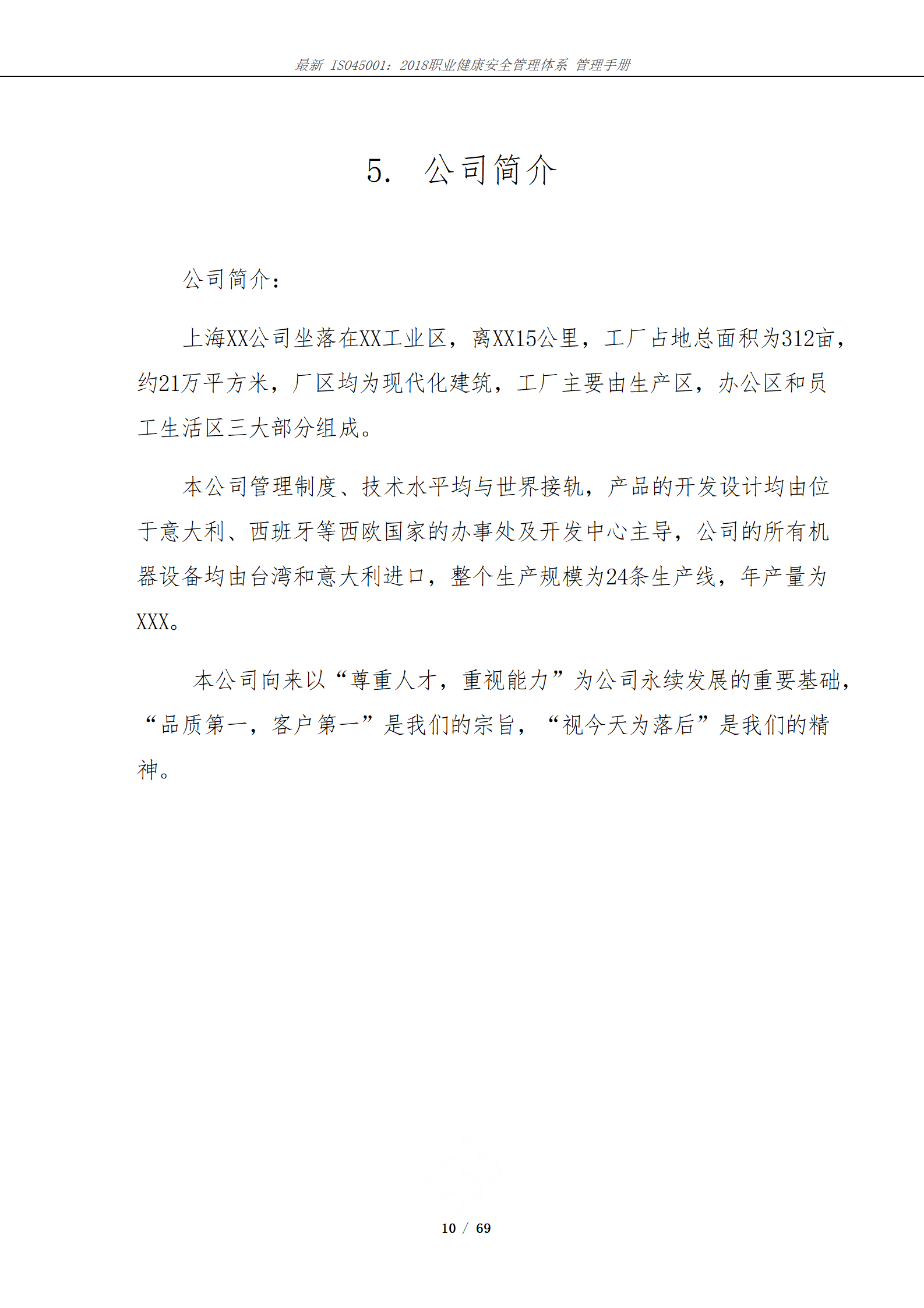 最新 ISO45001：2018职业健康安全管理体系 管理手册

5. 公司简介

公司简介：

上海XX公司坐落在XX工业区，离XX15公里，工厂占地总面积为312亩，约21万平方米，厂区均为现代化建筑，工厂主要由生产区，办公区和员工生活区三大部分组成。

本公司管理制度、技术水平均与世界接轨，产品的开发设计均由位于意大利、西班牙等西欧国家的办事处及开发中心主导，公司的所有机器设备均由台湾和意大利进口，整个生产规模为24条生产线，年产量为XXX。

本公司向来以“尊重人才，重视能力”为公司永续发展的重要基础，“品质第一，客户第一”是我们的宗旨，“视今天为落后”是我们的精神。

10 / 69